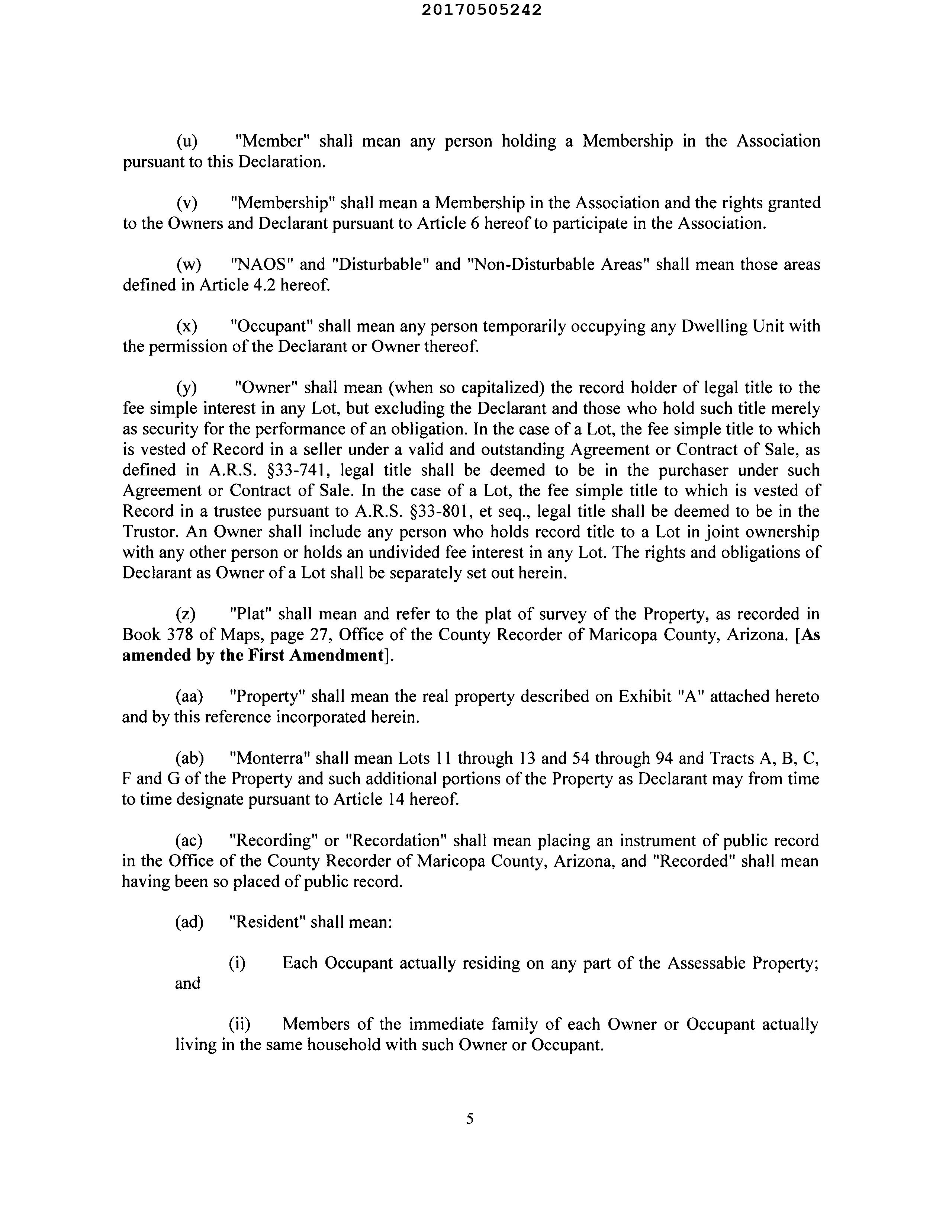 20170505242

(u) "Member" shall mean any person holding a Membership in the Association pursuant to this Declaration.

(v) "Membership" shall mean a Membership in the Association and the rights granted to the Owners and Declarant pursuant to Article 6 hereof to participate in the Association.

(w) "NAOS" and "Disturbable" and "Non-Disturbable Areas" shall mean those areas defined in Article 4.2 hereof.

(x) "Occupant" shall mean any person temporarily occupying any Dwelling Unit with the permission of the Declarant or Owner thereof.

(y) "Owner" shall mean (when so capitalized) the record holder of legal title to the fee simple interest in any Lot, but excluding the Declarant and those who hold such title merely as security for the performance of an obligation. In the case of a Lot, the fee simple title to which is vested of Record in a seller under a valid and outstanding Agreement or Contract of Sale, as defined in A.R.S. §33-741, legal title shall be deemed to be in the purchaser under such Agreement or Contract of Sale. In the case of a Lot, the fee simple title to which is vested of Record in a trustee pursuant to A.R.S. §33-801, et seq., legal title shall be deemed to be in the Trustor. An Owner shall include any person who holds record title to a Lot in joint ownership with any other person or holds an undivided fee interest in any Lot. The rights and obligations of Declarant as Owner of a Lot shall be separately set out herein.

(z) "Plat" shall mean and refer to the plat of survey of the Property, as recorded in Book 378 of Maps, page 27, Office of the County Recorder of Maricopa County, Arizona. [As amended by the First Amendment].

(aa) "Property" shall mean the real property described on Exhibit "A" attached hereto and by this reference incorporated herein.

(ab) "Monterra" shall mean Lots 11 through 13 and 54 through 94 and Tracts A, B, C, F and G of the Property and such additional portions of the Property as Declarant may from time to time designate pursuant to Article 14 hereof.

(ac) "Recording" or "Recordation" shall mean placing an instrument of public record in the Office of the County Recorder of Maricopa County, Arizona, and "Recorded" shall mean having been so placed of public record.

(ad) "Resident" shall mean:

(i) Each Occupant actually residing on any part of the Assessable Property; and

(ii) Members of the immediate family of each Owner or Occupant actually living in the same household with such Owner or Occupant.

5